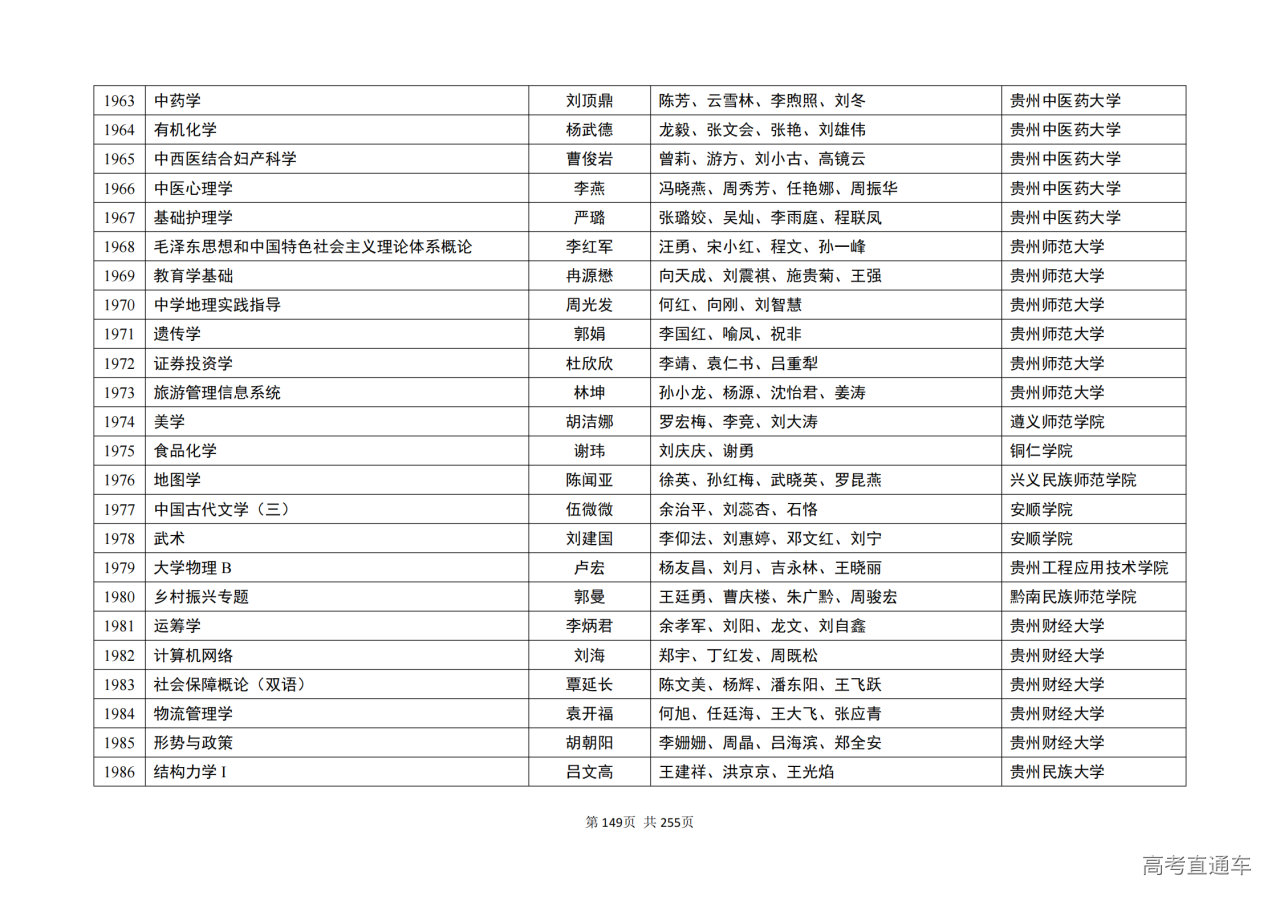 | 1963 | 中药学 | 刘顶鼎 | 陈芳、云雪林、李煦照、刘冬 | 贵州中医药大学 |
|---|---|---|---|---|
| 1964 | 有机化学 | 杨武德 | 龙毅、张文会、张艳、刘雄伟 | 贵州中医药大学 |
| 1965 | 中西医结合妇产科学 | 曹俊岩 | 曾莉、游方、刘小古、高镜云 | 贵州中医药大学 |
| 1966 | 中医心理学 | 李燕 | 冯晓燕、周秀芳、任艳娜、周振华 | 贵州中医药大学 |
| 1967 | 基础护理学 | 严璐 | 张璐姣、吴灿、李雨庭、程联凤 | 贵州中医药大学 |
| 1968 | 毛泽东思想和中国特色社会主义理论体系概论 | 李红军 | 汪勇、宋小红、程文、孙一峰 | 贵州师范大学 |
| 1969 | 教育学基础 | 冉源懋 | 向天成、刘震祺、施贵菊、王强 | 贵州师范大学 |
| 1970 | 中学地理实践指导 | 周光发 | 何红、向刚、刘智慧 | 贵州师范大学 |
| 1971 | 遗传学 | 郭娟 | 李国红、喻凤、祝非 | 贵州师范大学 |
| 1972 | 证券投资学 | 杜欣欣 | 李靖、袁仁书、吕重犁 | 贵州师范大学 |
| 1973 | 旅游管理信息系统 | 林坤 | 孙小龙、杨源、沈怡君、姜涛 | 贵州师范大学 |
| 1974 | 美学 | 胡洁娜 | 罗宏梅、李竞、刘大涛 | 遵义师范学院 |
| 1975 | 食品化学 | 谢玮 | 刘庆庆、谢勇 | 铜仁学院 |
| 1976 | 地图学 | 陈闻亚 | 徐英、孙红梅、武晓英、罗昆燕 | 兴义民族师范学院 |
| 1977 | 中国古代文学（三） | 伍微微 | 余治平、刘蕊杏、石恪 | 安顺学院 |
| 1978 | 武术 | 刘建国 | 李仰法、刘惠婷、邓文红、刘宁 | 安顺学院 |
| 1979 | 大学物理 B | 卢宏 | 杨友昌、刘月、吉永林、王晓丽 | 贵州工程应用技术学院 |
| 1980 | 乡村振兴专题 | 郭曼 | 王廷勇、曹庆楼、朱广黔、周骏宏 | 黔南民族师范学院 |
| 1981 | 运筹学 | 李炳君 | 余孝军、刘阳、龙文、刘自鑫 | 贵州财经大学 |
| 1982 | 计算机网络 | 刘海 | 郑宇、丁红发、周既松 | 贵州财经大学 |
| 1983 | 社会保障概论（双语） | 覃延长 | 陈文美、杨辉、潘东阳、王飞跃 | 贵州财经大学 |
| 1984 | 物流管理学 | 袁开福 | 何旭、任廷海、王大飞、张应青 | 贵州财经大学 |
| 1985 | 形势与政策 | 胡朝阳 | 李姗姗、周晶、吕海滨、郑全安 | 贵州财经大学 |
| 1986 | 结构力学 I | 吕文高 | 王建祥、洪京京、王光焰 | 贵州民族大学 |

第 149页 共 255页

高考直通车